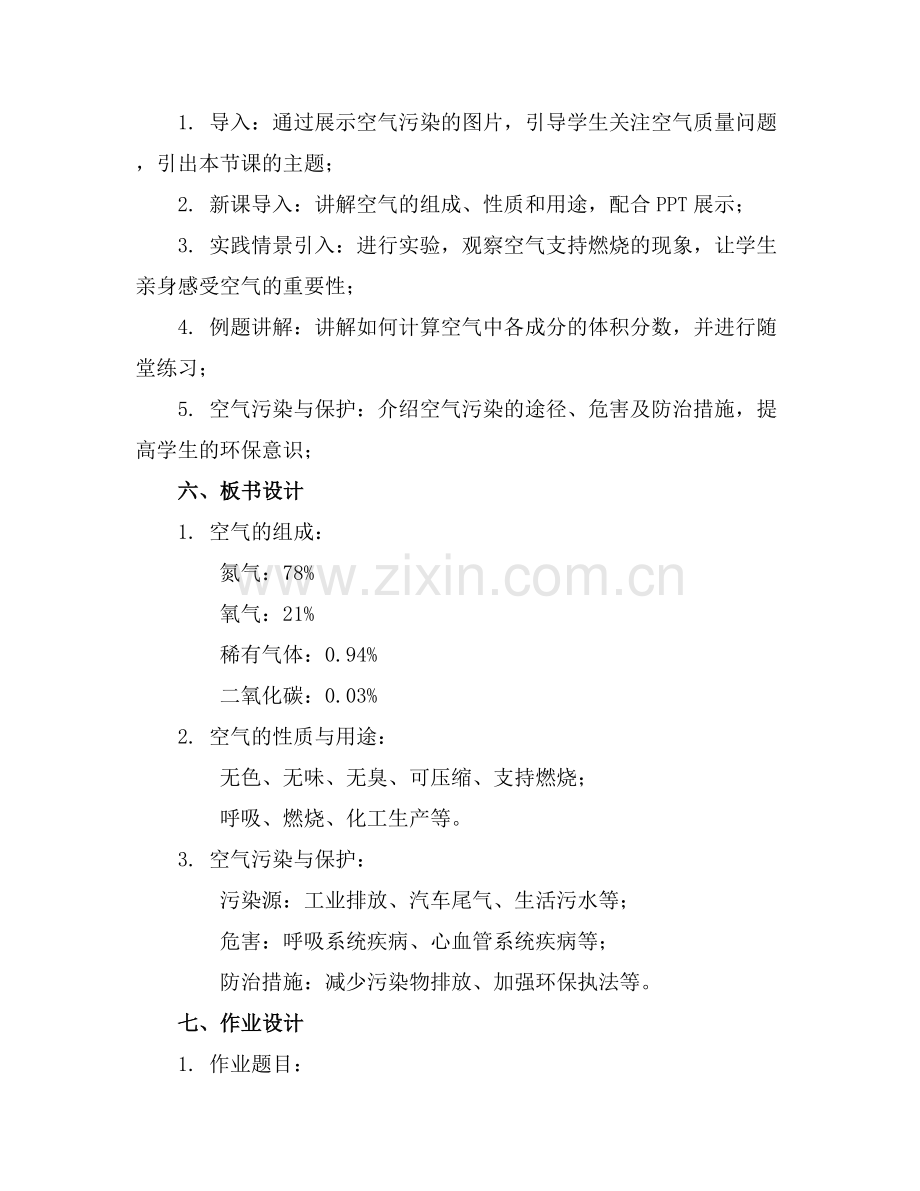 1. 导入：通过展示空气污染的图片，引导学生关注空气质量问题，引出本节课的主题；

2. 新课导入：讲解空气的组成、性质和用途，配合 PPT 展示；

3. 实践情景引入：进行实验，观察空气支持燃烧的现象，让学生亲身感受空气的重要性；

4. 例题讲解：讲解如何计算空气中各成分的体积分数，并进行随堂练习；

5. 空气污染与保护：介绍空气污染的途径、危害及防治措施，提高学生的环保意识；

六、板书设计

1. 空气的组成：

氮气：78%

氧气：21%

稀有气体：0.94%

二氧化碳：0.03%

2. 空气的性质与用途：

无色、无味、无臭、可压缩、支持燃烧；

呼吸、燃烧、化工生产等。

3. 空气污染与保护：

污染源：工业排放、汽车尾气、生活污水等；

危害：呼吸系统疾病、心血管系统疾病等；

防治措施：减少污染物排放、加强环保执法等。

七、作业设计

1. 作业题目：

www.zixin.com.cn